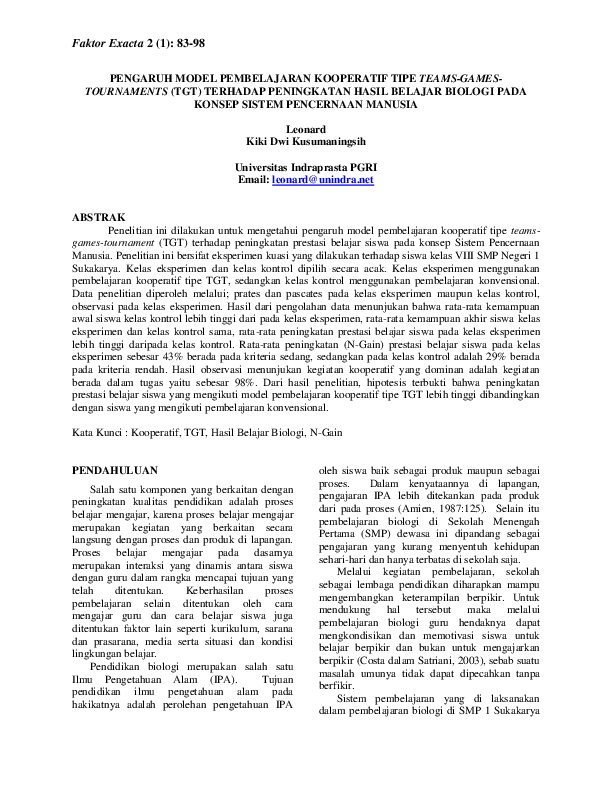 Faktor Exacta 2 (1): 83-98

PENGARUH MODEL PEMBELAJARAN KOOPERATIF TIPE TEAMS-GAMES-TOURNAMENTS (TGT) TERHADAP PENINGKATAN HASIL BELAJAR BIOLOGI PADA KONSEP SISTEM PENCERNAAN MANUSIA

Leonard
Kiki Dwi Kusumaningsih

Universitas Indraprasta PGRI
Email: leonard@unindra.net

ABSTRAK

Penelitian ini dilakukan untuk mengetahui pengaruh model pembelajaran kooperatif tipe teams-games-tournament (TGT) terhadap peningkatan prestasi belajar siswa pada konsep Sistem Pencernaan Manusia. Penelitian ini bersifat eksperimen kuasi yang dilakukan terhadap siswa kelas VIII SMP Negeri 1 Sukakarya. Kelas eksperimen dan kelas kontrol dipilih secara acak. Kelas eksperimen menggunakan pembelajaran kooperatif tipe TGT, sedangkan kelas kontrol menggunakan pembelajaran konvensional. Data penelitian diperoleh melalui; prates dan pascates pada kelas eksperimen maupun kelas kontrol, observasi pada kelas eksperimen. Hasil dari pengolahan data menunjukan bahwa rata-rata kemampuan awal siswa kelas kontrol lebih tinggi dari pada kelas eksperimen, rata-rata kemampuan akhir siswa kelas eksperimen dan kelas kontrol sama, rata-rata peningkatan prestasi belajar siswa pada kelas eksperimen lebih tinggi daripada kelas kontrol. Rata-rata peningkatan (N-Gain) prestasi belajar siswa pada kelas eksperimen sebesar 43% berada pada kriteria sedang, sedangkan pada kelas kontrol adalah 29% berada pada kriteria rendah. Hasil observasi menunjukan kegiatan kooperatif yang dominan adalah kegiatan berada dalam tugas yaitu sebesar 98%. Dari hasil penelitian, hipotesis terbukti bahwa peningkatan prestasi belajar siswa yang mengikuti model pembelajaran kooperatif tipe TGT lebih tinggi dibandingkan dengan siswa yang mengikuti pembelajaran konvensional.

Kata Kunci : Kooperatif, TGT, Hasil Belajar Biologi, N-Gain

PENDAHULUAN

Salah satu komponen yang berkaitan dengan peningkatan kualitas pendidikan adalah proses belajar mengajar, karena proses belajar mengajar merupakan kegiatan yang berkaitan secara langsung dengan proses dan produk di lapangan. Proses belajar mengajar pada dasarnya merupakan interaksi yang dinamis antara siswa dengan guru dalam rangka mencapai tujuan yang telah ditentukan. Keberhasilan proses pembelajaran selain ditentukan oleh cara mengajar guru dan cara belajar siswa juga ditentukan faktor lain seperti kurikulum, sarana dan prasarana, media serta situasi dan kondisi lingkungan belajar.

Pendidikan biologi merupakan salah satu Ilmu Pengetahuan Alam (IPA). Tujuan pendidikan ilmu pengetahuan alam pada hakikatnya adalah perolehan pengetahuan IPA oleh siswa baik sebagai produk maupun sebagai proses. Dalam kenyataannya di lapangan, pengajaran IPA lebih ditekankan pada produk dari pada proses (Amien, 1987:125). Selain itu pembelajaran biologi di Sekolah Menengah Pertama (SMP) dewasa ini dipandang sebagai pengajaran yang kurang menyentuh kehidupan sehari-hari dan hanya terbatas di sekolah saja.

Melalui kegiatan pembelajaran, sekolah sebagai lembaga pendidikan diharapkan mampu mengembangkan keterampilan berpikir. Untuk mendukung hal tersebut maka melalui pembelajaran biologi guru hendaknya dapat mengkondisikan dan memotivasi siswa untuk belajar berpikir dan bukan untuk mengajarkan berpikir (Costa dalam Satriani, 2003), sebab suatu masalah umunya tidak dapat dipecahkan tanpa berfikir.

Sistem pembelajaran yang di laksanakan dalam pembelajaran biologi di SMP 1 Sukakarya